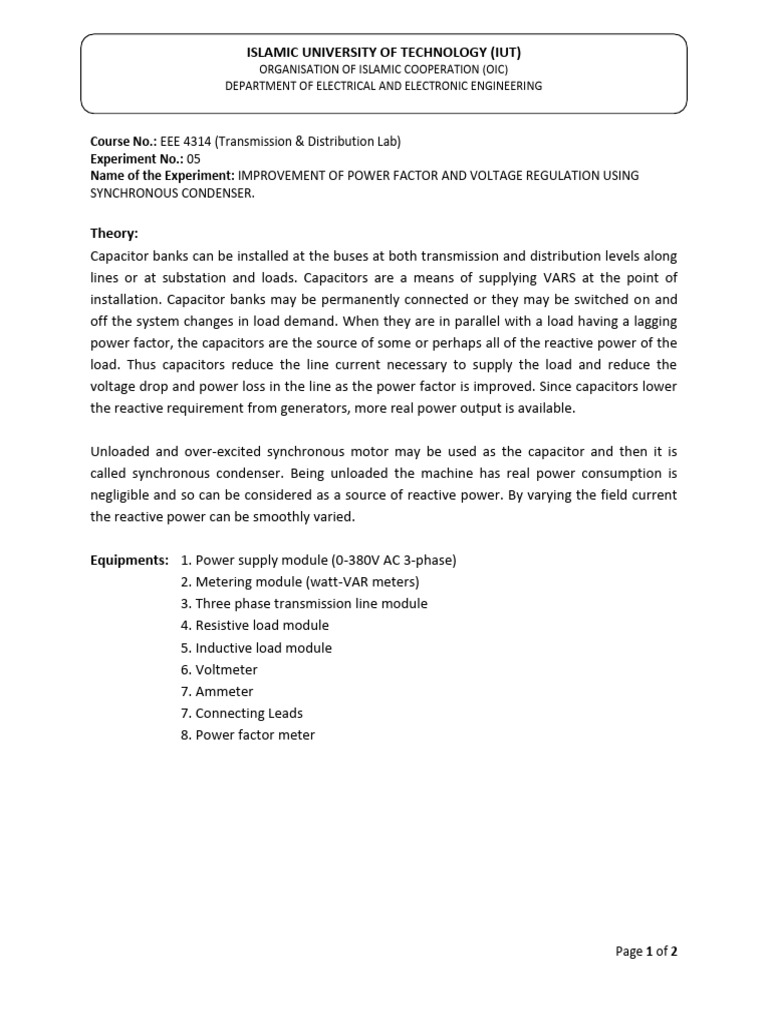 ISLAMIC UNIVERSITY OF TECHNOLOGY (IUT)
ORGANISATION OF ISLAMIC COOPERATION (OIC)
DEPARTMENT OF ELECTRICAL AND ELECTRONIC ENGINEERING

Course No.: EEE 4314 (Transmission & Distribution Lab)
Experiment No.: 05
Name of the Experiment: IMPROVEMENT OF POWER FACTOR AND VOLTAGE REGULATION USING SYNCHRONOUS CONDENSER.

Theory:
Capacitor banks can be installed at the buses at both transmission and distribution levels along lines or at substation and loads. Capacitors are a means of supplying VARS at the point of installation. Capacitor banks may be permanently connected or they may be switched on and off the system changes in load demand. When they are in parallel with a load having a lagging power factor, the capacitors are the source of some or perhaps all of the reactive power of the load. Thus capacitors reduce the line current necessary to supply the load and reduce the voltage drop and power loss in the line as the power factor is improved. Since capacitors lower the reactive requirement from generators, more real power output is available.

Unloaded and over-excited synchronous motor may be used as the capacitor and then it is called synchronous condenser. Being unloaded the machine has real power consumption is negligible and so can be considered as a source of reactive power. By varying the field current the reactive power can be smoothly varied.

Equipments: 1. Power supply module (0-380V AC 3-phase)
2. Metering module (watt-VAR meters)
3. Three phase transmission line module
4. Resistive load module
5. Inductive load module
6. Voltmeter
7. Ammeter
7. Connecting Leads
8. Power factor meter

Page 1 of 2